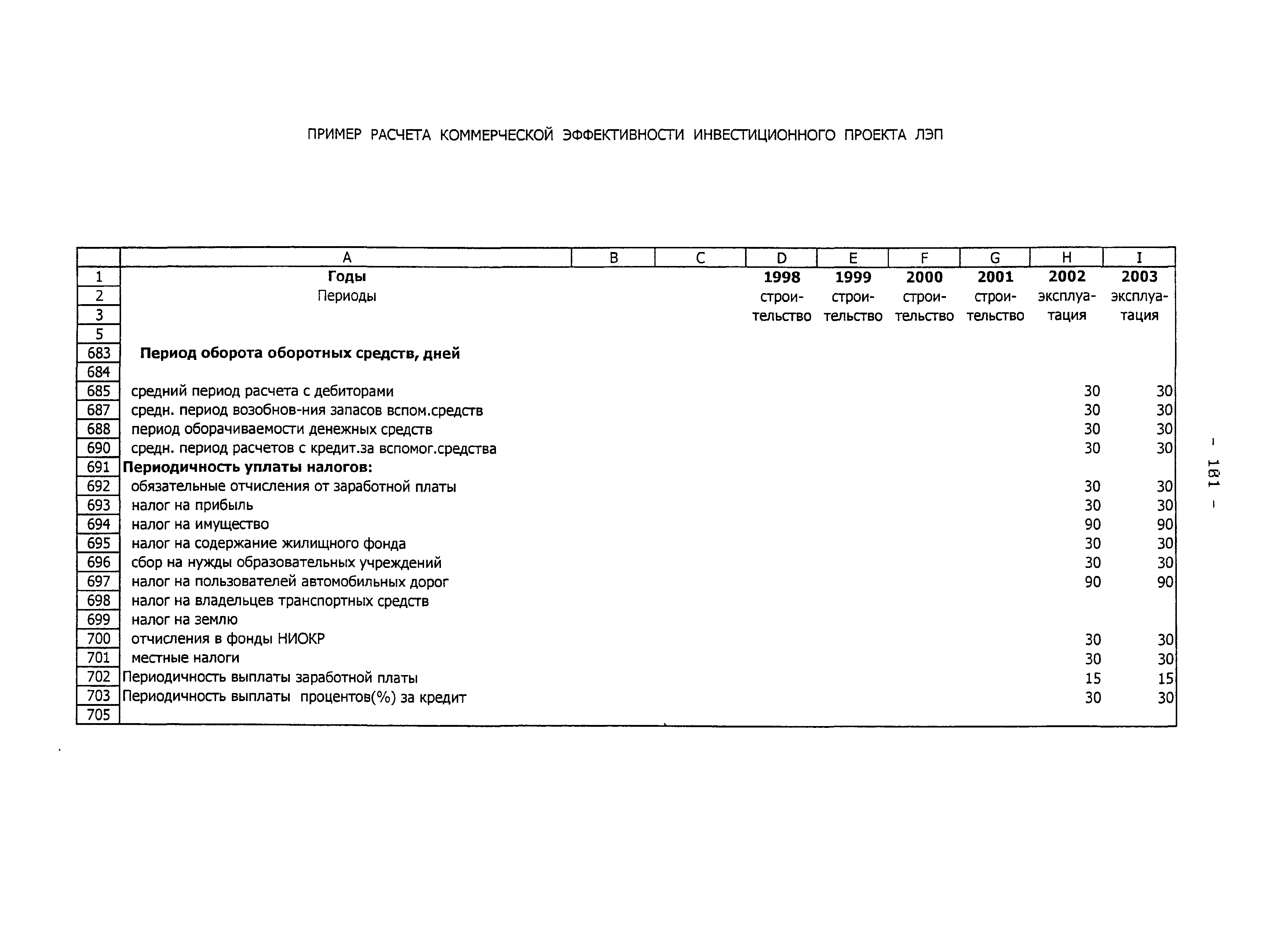 ПРИМЕР РАСЧЕТА КОММЕРЧЕСКОЙ ЭФФЕКТИВНОСТИ ИНВЕСТИЦИОННОГО ПРОЕКТА ЛЭП

| | A | B | C | D | E | F | G | H | I |
|---|---|---|---|---|---|---|---|---|---|
| 1 | Годы | | | 1998 | 1999 | 2000 | 2001 | 2002 | 2003 |
| 2 | Периоды | | | строи- | строи- | строи- | строи- | эксплуа- | эксплуа- |
| 3 | | | | тельство | тельство | тельство | тельство | тация | тация |
| 5 | | | | | | | | | |
| 683 | Период оборота оборотных средств, дней | | | | | | | | |
| 684 | | | | | | | | | |
| 685 | средний период расчета с дебиторами | | | | | | | 30 | 30 |
| 687 | средн. период возобнов-ния запасов вспом.средств | | | | | | | 30 | 30 |
| 688 | период оборачиваемости денежных средств | | | | | | | 30 | 30 |
| 690 | средн. период расчетов с кредит.за вспомог.средства | | | | | | | 30 | 30 |
| 691 | Периодичность уплаты налогов: | | | | | | | | |
| 692 | обязательные отчисления от заработной платы | | | | | | | 30 | 30 |
| 693 | налог на прибыль | | | | | | | 30 | 30 |
| 694 | налог на имущество | | | | | | | 90 | 90 |
| 695 | налог на содержание жилищного фонда | | | | | | | 30 | 30 |
| 696 | сбор на нужды образовательных учреждений | | | | | | | 30 | 30 |
| 697 | налог на пользователей автомобильных дорог | | | | | | | 90 | 90 |
| 698 | налог на владельцев транспортных средств | | | | | | | | |
| 699 | налог на землю | | | | | | | | |
| 700 | отчисления в фонды НИОКР | | | | | | | 30 | 30 |
| 701 | местные налоги | | | | | | | 30 | 30 |
| 702 | Периодичность выплаты заработной платы | | | | | | | 15 | 15 |
| 703 | Периодичность выплаты процентов(%) за кредит | | | | | | | 30 | 30 |
| 705 | | | | | | | | | |

- 181 -